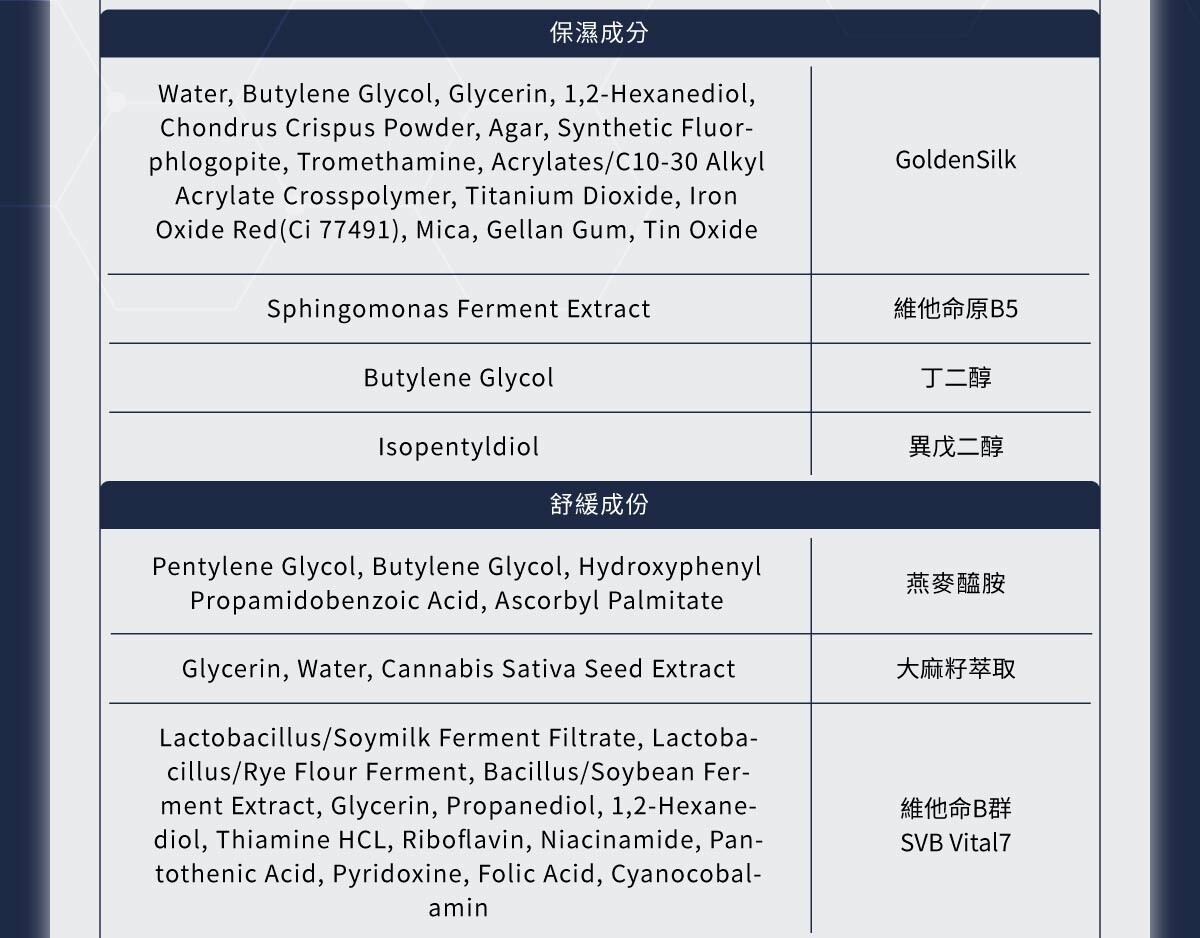 保濕成分

| | |
|---|---|
| Water, Butylene Glycol, Glycerin, 1,2-Hexanediol, Chondrus Crispus Powder, Agar, Synthetic Fluorphlogopite, Tromethamine, Acrylates/C10-30 Alkyl Acrylate Crosspolymer, Titanium Dioxide, Iron Oxide Red(Ci 77491), Mica, Gellan Gum, Tin Oxide | GoldenSilk |
| Sphingomonas Ferment Extract | 維他命原B5 |
| Butylene Glycol | 丁二醇 |
| Isopentyldiol | 異戊二醇 |

舒緩成份

| | |
|---|---|
| Pentylene Glycol, Butylene Glycol, Hydroxyphenyl Propamidobenzoic Acid, Ascorbyl Palmitate | 燕麥醯胺 |
| Glycerin, Water, Cannabis Sativa Seed Extract | 大麻籽萃取 |
| Lactobacillus/Soymilk Ferment Filtrate, Lactobacillus/Rye Flour Ferment, Bacillus/Soybean Ferment Extract, Glycerin, Propanediol, 1,2-Hexanediol, Thiamine HCL, Riboflavin, Niacinamide, Pantothenic Acid, Pyridoxine, Folic Acid, Cyanocobalamin | 維他命B群 SVB Vital7 |